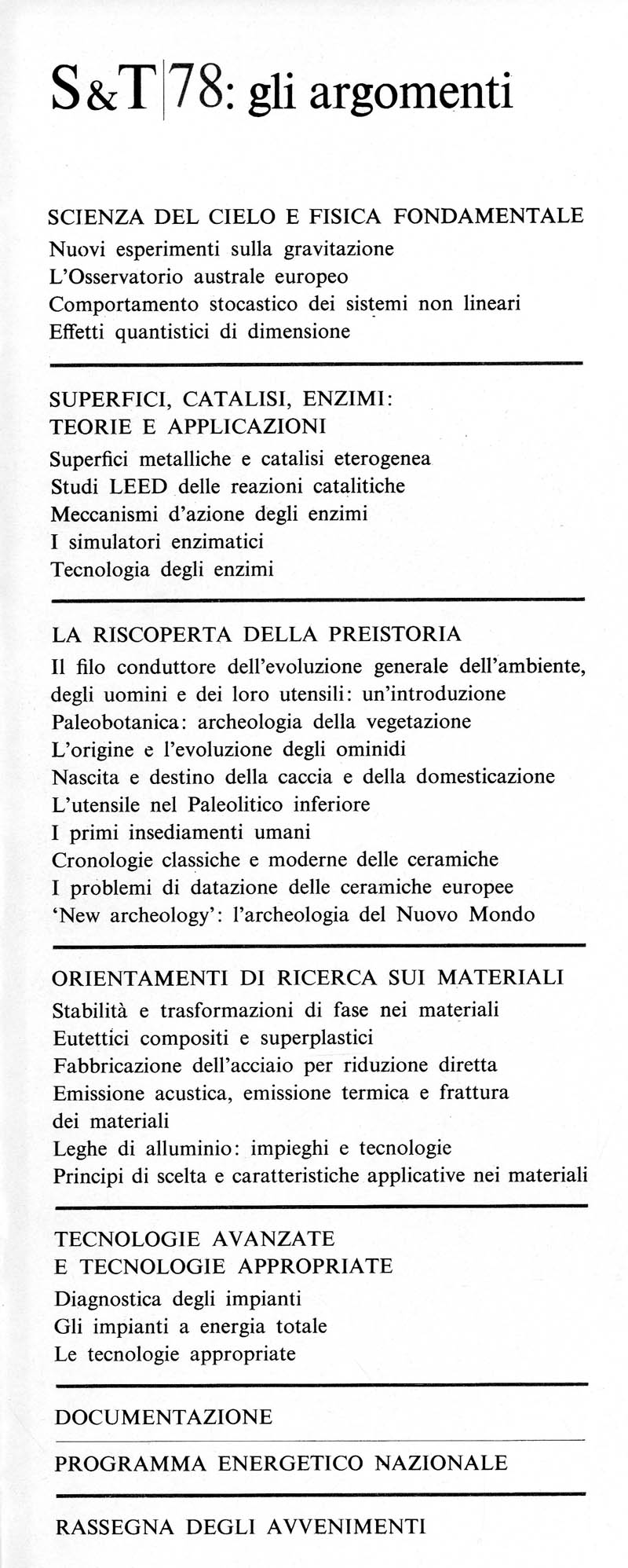 S&T|78: gli argomenti

SCIENZA DEL CIELO E FISICA FONDAMENTALE
Nuovi esperimenti sulla gravitazione
L'Osservatorio australe europeo
Comportamento stocastico dei sistemi non lineari
Effetti quantistici di dimensione

SUPERFICI, CATALISI, ENZIMI: TEORIE E APPLICAZIONI
Superfici metalliche e catalisi eterogenea
Studi LEED delle reazioni catalitiche
Meccanismi d'azione degli enzimi
I simulatori enzimatici
Tecnologia degli enzimi

LA RISCOPERTA DELLA PREISTORIA
Il filo conduttore dell'evoluzione generale dell'ambiente, degli uomini e dei loro utensili: un'introduzione
Paleobotanica: archeologia della vegetazione
L'origine e l'evoluzione degli ominidi
Nascita e destino della caccia e della domesticazione
L'utensile nel Paleolitico inferiore
I primi insediamenti umani
Cronologie classiche e moderne delle ceramiche
I problemi di datazione delle ceramiche europee
'New archeology': l'archeologia del Nuovo Mondo

ORIENTAMENTI DI RICERCA SUI MATERIALI
Stabilità e trasformazioni di fase nei materiali
Eutettici compositi e superplastici
Fabbricazione dell'acciaio per riduzione diretta
Emissione acustica, emissione termica e frattura dei materiali
Leghe di alluminio: impieghi e tecnologie
Principi di scelta e caratteristiche applicative nei materiali

TECNOLOGIE AVANZATE E TECNOLOGIE APPROPRIATE
Diagnostica degli impianti
Gli impianti a energia totale
Le tecnologie appropriate

DOCUMENTAZIONE

PROGRAMMA ENERGETICO NAZIONALE

RASSEGNA DEGLI AVVENIMENTI